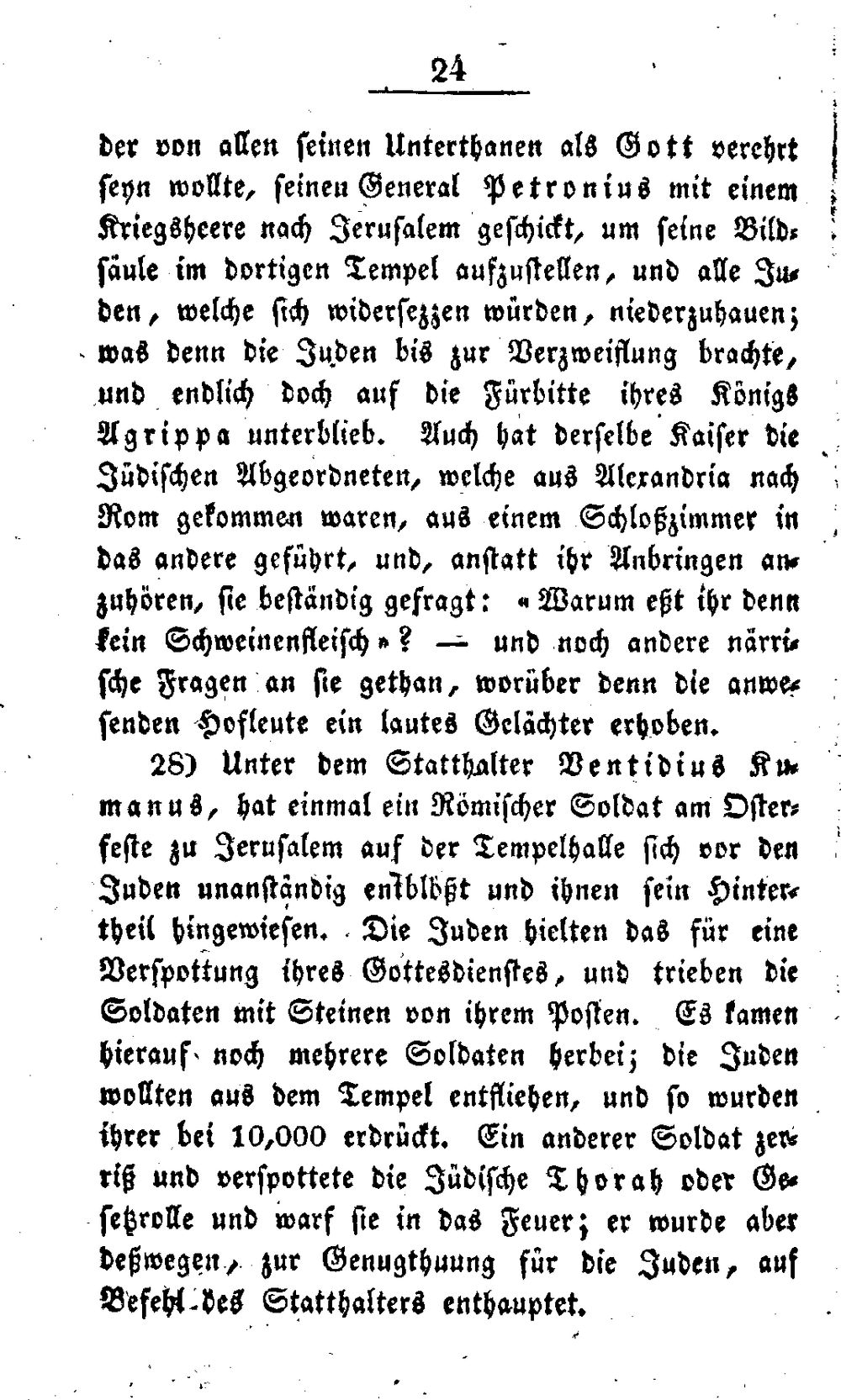 24

der von allen seinen Unterthanen als Gott verehrt seyn wollte, seinen General Petronius mit einem Kriegsheere nach Jerusalem geschickt, um seine Bildsäule im dortigen Tempel aufzustellen, und alle Juden, welche sich widersezzen würden, niederzuhauen; was denn die Juden bis zur Verzweiflung brachte, und endlich doch auf die Fürbitte ihres Königs Agrippa unterblieb. Auch hat derselbe Kaiser die Jüdischen Abgeordneten, welche aus Alexandria nach Rom gekommen waren, aus einem Schloßzimmer in das andere geführt, und, anstatt ihr Anbringen anzuhören, sie beständig gefragt: «Warum eßt ihr denn kein Schweinenfleisch»? — und noch andere närrische Fragen an sie gethan, worüber denn die anwesenden Hofleute ein lautes Gelächter erhoben.

28) Unter dem Statthalter Ventidius Kumanus, hat einmal ein Römischer Soldat am Osterfeste zu Jerusalem auf der Tempelhalle sich vor den Juden unanständig entblößt und ihnen sein Hintertheil hingewiesen. Die Juden hielten das für eine Verspottung ihres Gottesdienstes, und trieben die Soldaten mit Steinen von ihrem Posten. Es kamen hierauf noch mehrere Soldaten herbei; die Juden wollten aus dem Tempel entfliehen, und so wurden ihrer bei 10,000 erdrückt. Ein anderer Soldat zerriß und verspottete die Jüdische Thorah oder Gesetzrolle und warf sie in das Feuer; er wurde aber deßwegen, zur Genugthuung für die Juden, auf Befehl des Statthalters enthauptet.